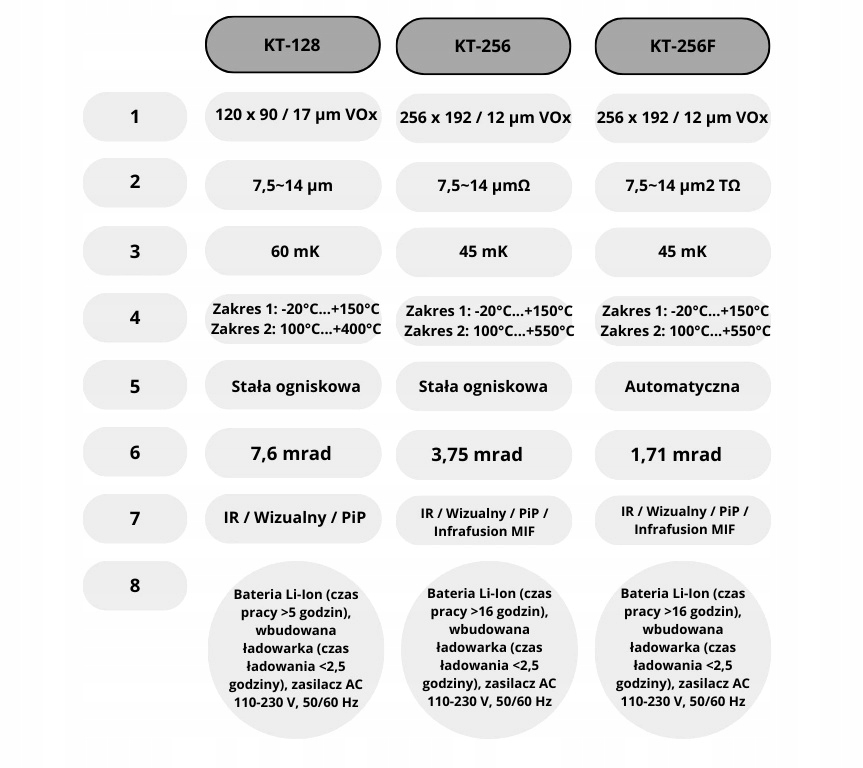 |   | KT-128 | KT-256 | KT-256F |
|---|---|---|---|
| 1 | 120 x 90 / 17 µm VOx | 256 x 192 / 12 µm VOx | 256 x 192 / 12 µm VOx |
| 2 | 7,5~14 µm | 7,5~14 µmΩ | 7,5~14 µm2 TΩ |
| 3 | 60 mK | 45 mK | 45 mK |
| 4 | Zakres 1: -20°C...+150°C Zakres 2: 100°C...+400°C | Zakres 1: -20°C...+150°C Zakres 2: 100°C...+550°C | Zakres 1: -20°C...+150°C Zakres 2: 100°C...+550°C |
| 5 | Stała ogniskowa | Stała ogniskowa | Automatyczna |
| 6 | 7,6 mrad | 3,75 mrad | 1,71 mrad |
| 7 | IR / Wizualny / PiP | IR / Wizualny / PiP / Infrafusion MIF | IR / Wizualny / PiP / Infrafusion MIF |
| 8 | Bateria Li-Ion (czas pracy >5 godzin), wbudowana ładowarka (czas ładowania <2,5 godziny), zasilacz AC 110-230 V, 50/60 Hz | Bateria Li-Ion (czas pracy >16 godzin), wbudowana ładowarka (czas ładowania <2,5 godziny), zasilacz AC 110-230 V, 50/60 Hz | Bateria Li-Ion (czas pracy >16 godzin), wbudowana ładowarka (czas ładowania <2,5 godziny), zasilacz AC 110-230 V, 50/60 Hz |